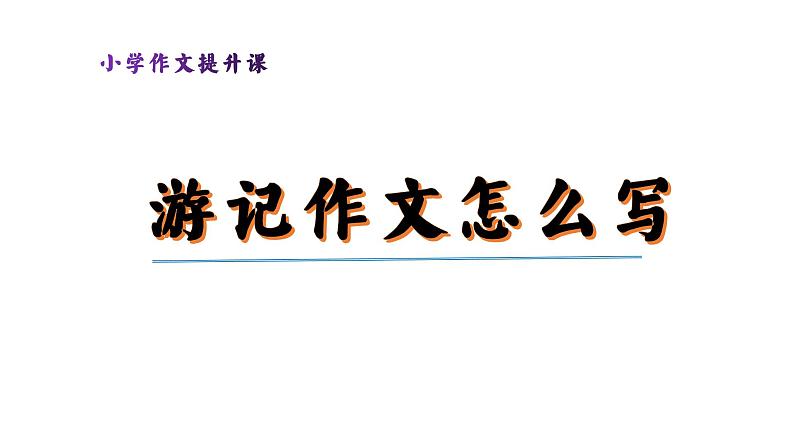 小学作文提升课

游记作文怎么写